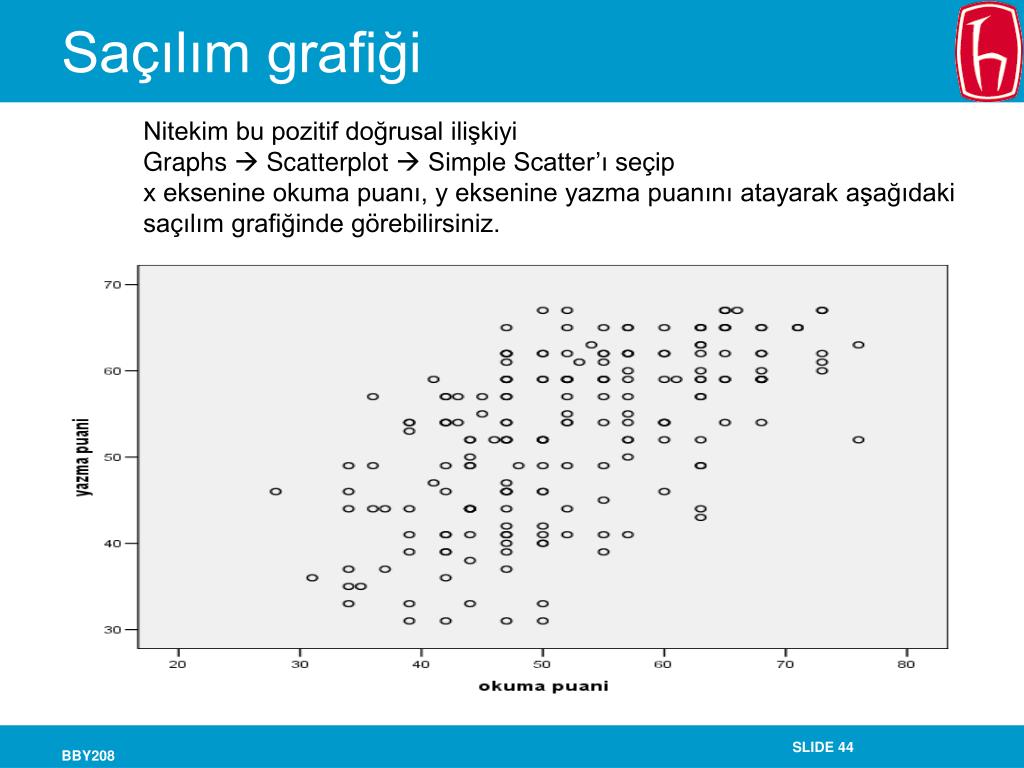 Saçılım grafiği

Nitekim bu pozitif doğrusal ilişkiyi
Graphs → Scatterplot → Simple Scatter'ı seçip
x eksenine okuma puanı, y eksenine yazma puanını atayarak aşağıdaki saçılım grafiğinde görebilirsiniz.

70
60
50
40
30
yazma puani
20
30
40
50
60
70
80
okuma puani

BBY208
SLIDE 44